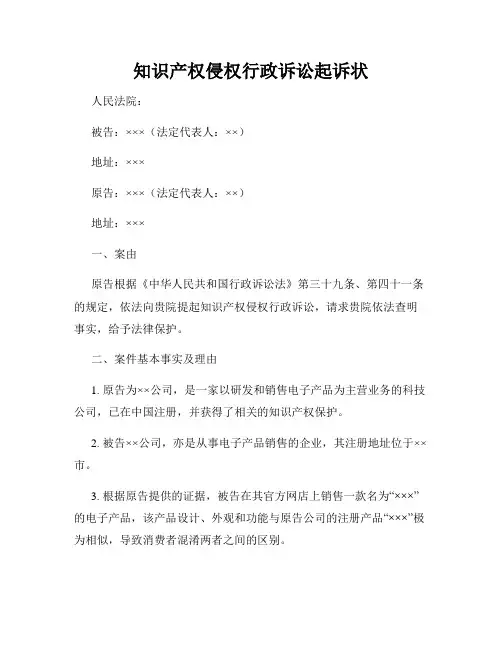 知识产权侵权行政诉讼起诉状

人民法院：

被告：×××（法定代表人：××）

地址：×××

原告：×××（法定代表人：××）

地址：×××

一、案由

原告根据《中华人民共和国行政诉讼法》第三十九条、第四十一条的规定，依法向贵院提起知识产权侵权行政诉讼，请求贵院依法查明事实，给予法律保护。

二、案件基本事实及理由

1. 原告为××公司，是一家以研发和销售电子产品为主营业务的科技公司，已在中国注册，并获得了相关的知识产权保护。

2. 被告××公司，亦是从事电子产品销售的企业，其注册地址位于××市。

3. 根据原告提供的证据，被告在其官方网店上销售一款名为“×××”的电子产品，该产品设计、外观和功能与原告公司的注册产品“×××”极为相似，导致消费者混淆两者之间的区别。